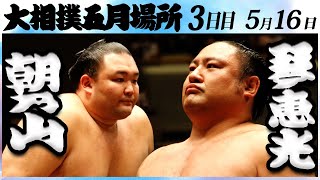 大相撲五月場所 3日目 5月16日

朝乃山

琴恵光